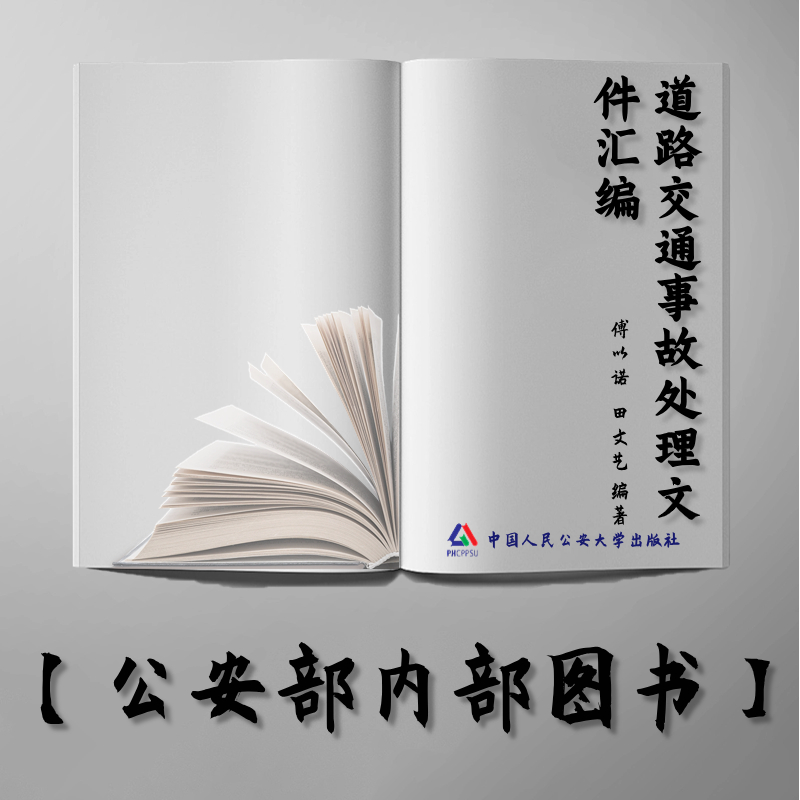 道路交通事故处理文件汇编

傅以诺 田文艺 编著

PHCPPSU 中国人民公安大学出版社

【公安部内部图书】